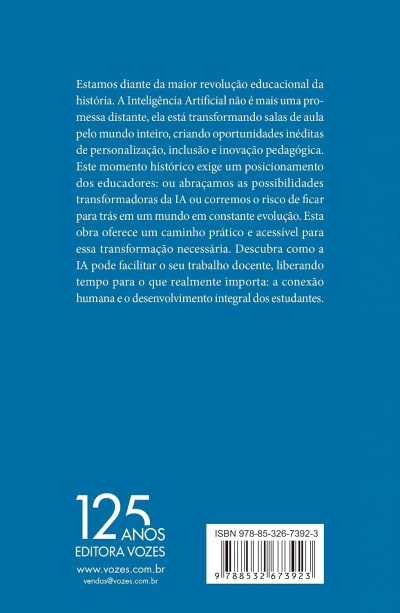 Estamos diante da maior revolução educacional da história. A Inteligência Artificial não é mais uma promessa distante, ela está transformando salas de aula pelo mundo inteiro, criando oportunidades inéditas de personalização, inclusão e inovação pedagógica. Este momento histórico exige um posicionamento dos educadores: ou abraçamos as possibilidades transformadoras da IA ou corremos o risco de ficar para trás em um mundo em constante evolução. Esta obra oferece um caminho prático e acessível para essa transformação necessária. Descubra como a IA pode facilitar o seu trabalho docente, liberando tempo para o que realmente importa: a conexão humana e o desenvolvimento integral dos estudantes.

125 ANOS
EDITORA VOZES
www.vozes.com.br
vendas@vozes.com.br

ISBN 978-85-326-7392-3

9 788532 673923